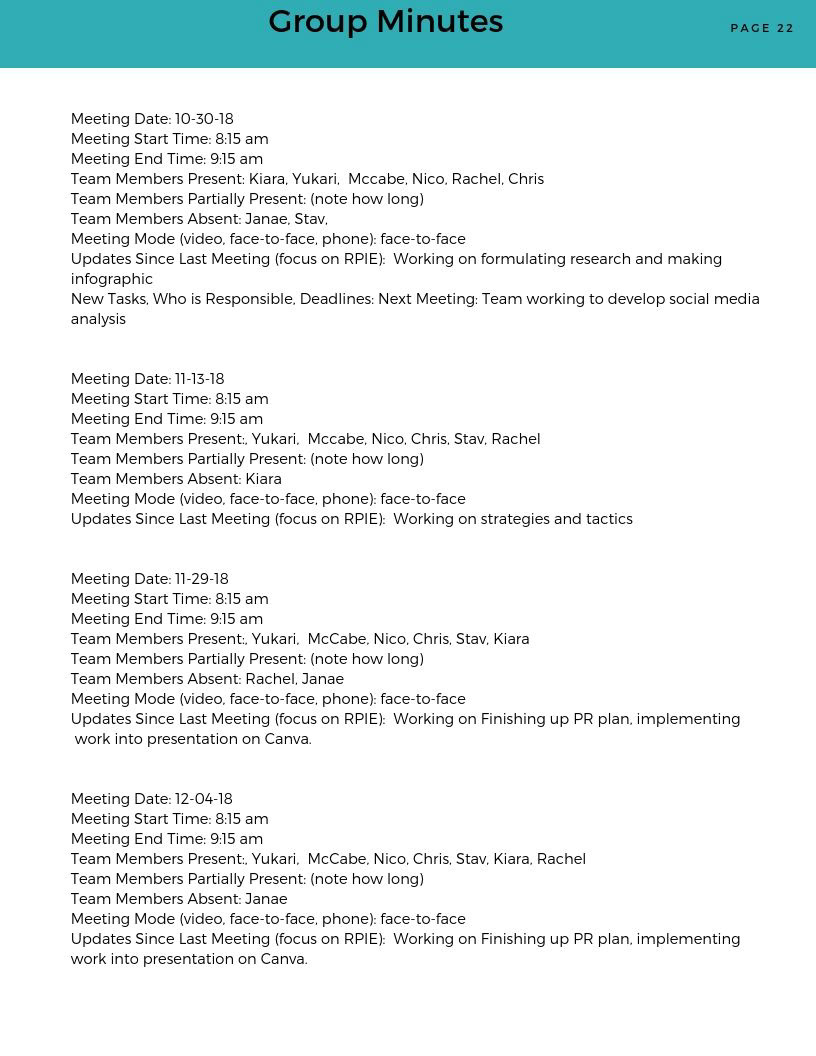 Group Minutes

PAGE 22

Meeting Date: 10-30-18
Meeting Start Time: 8:15 am
Meeting End Time: 9:15 am
Team Members Present: Kiara, Yukari, Mccabe, Nico, Rachel, Chris
Team Members Partially Present: (note how long)
Team Members Absent: Janae, Stav,
Meeting Mode (video, face-to-face, phone): face-to-face
Updates Since Last Meeting (focus on RPIE): Working on formulating research and making infographic
New Tasks, Who is Responsible, Deadlines: Next Meeting: Team working to develop social media analysis

Meeting Date: 11-13-18
Meeting Start Time: 8:15 am
Meeting End Time: 9:15 am
Team Members Present:, Yukari, Mccabe, Nico, Chris, Stav, Rachel
Team Members Partially Present: (note how long)
Team Members Absent: Kiara
Meeting Mode (video, face-to-face, phone): face-to-face
Updates Since Last Meeting (focus on RPIE): Working on strategies and tactics

Meeting Date: 11-29-18
Meeting Start Time: 8:15 am
Meeting End Time: 9:15 am
Team Members Present:, Yukari, McCabe, Nico, Chris, Stav, Kiara
Team Members Partially Present: (note how long)
Team Members Absent: Rachel, Janae
Meeting Mode (video, face-to-face, phone): face-to-face
Updates Since Last Meeting (focus on RPIE): Working on Finishing up PR plan, implementing work into presentation on Canva.

Meeting Date: 12-04-18
Meeting Start Time: 8:15 am
Meeting End Time: 9:15 am
Team Members Present:, Yukari, McCabe, Nico, Chris, Stav, Kiara, Rachel
Team Members Partially Present: (note how long)
Team Members Absent: Janae
Meeting Mode (video, face-to-face, phone): face-to-face
Updates Since Last Meeting (focus on RPIE): Working on Finishing up PR plan, implementing work into presentation on Canva.